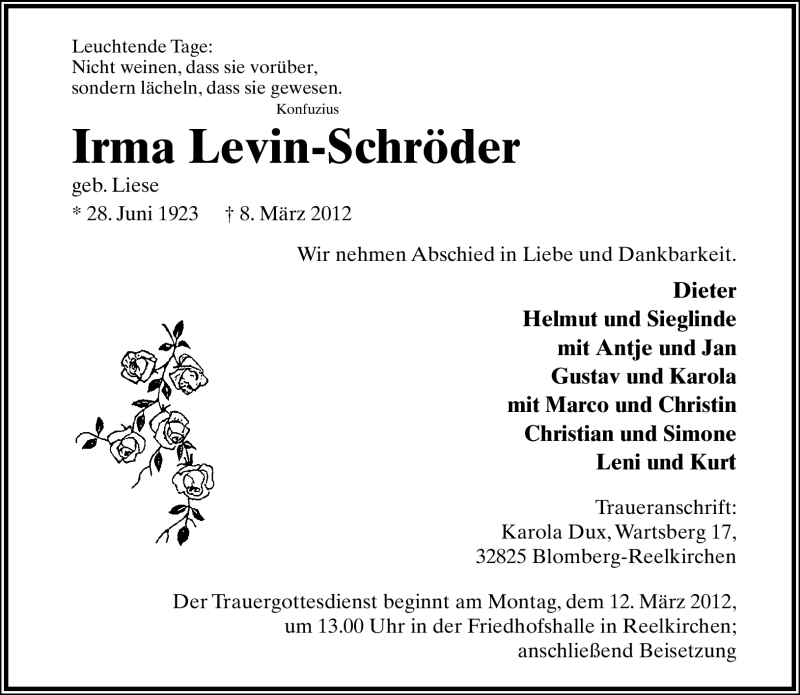 Leuchtende Tage:
Nicht weinen, dass sie vorüber,
sondern lächeln, dass sie gewesen.
Konfuzius

Irma Levin-Schröder

geb. Liese
* 28. Juni 1923 † 8. März 2012

Wir nehmen Abschied in Liebe und Dankbarkeit.

Dieter
Helmut und Sieglinde
mit Antje und Jan
Gustav und Karola
mit Marco und Christin
Christian und Simone
Leni und Kurt

Traueranschrift:
Karola Dux, Wartsberg 17,
32825 Blomberg-Reelkirchen

Der Trauergottesdienst beginnt am Montag, dem 12. März 2012, um 13.00 Uhr in der Friedhofshalle in Reelkirchen; anschließend Beisetzung